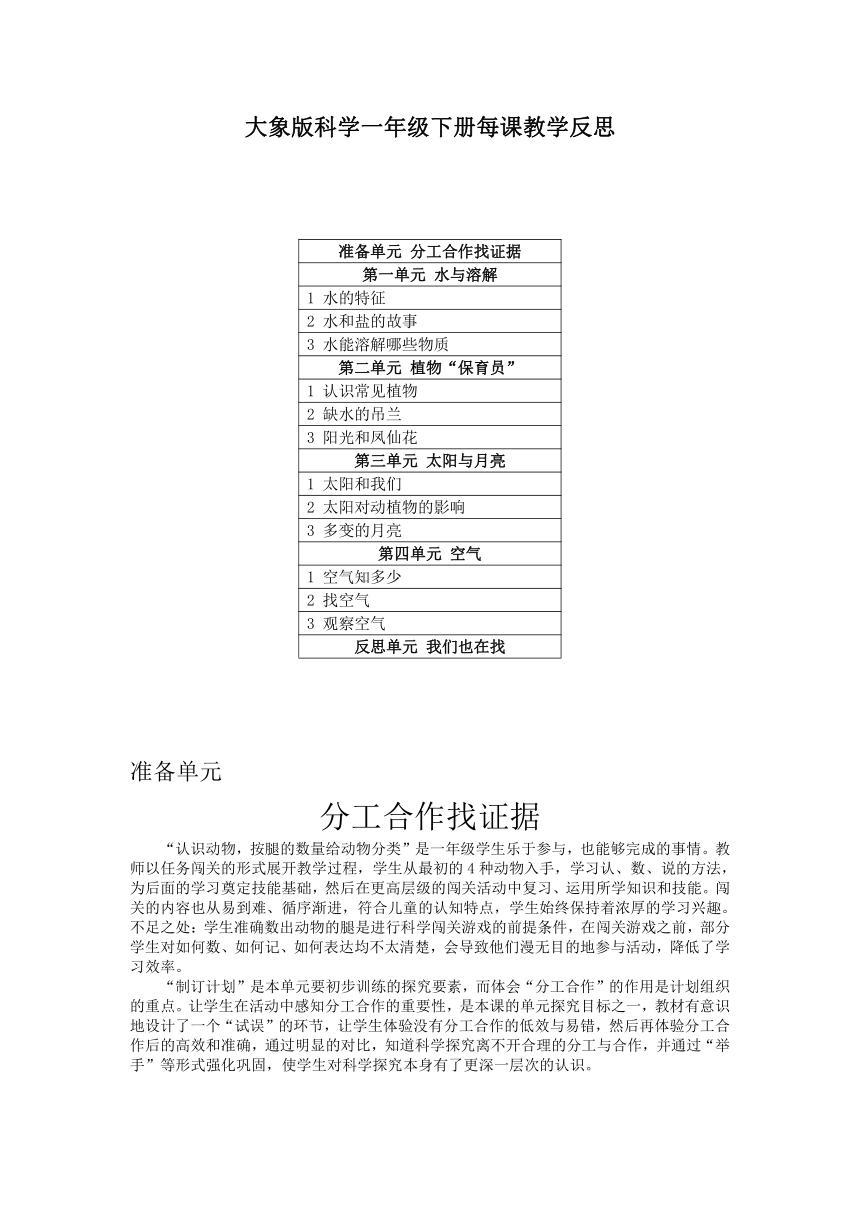 大象版科学一年级下册每课教学反思

| 准备单元 分工合作找证据 |
|---|
| 第一单元 水与溶解 |
| 1 水的特征 |
| 2 水和盐的故事 |
| 3 水能溶解哪些物质 |
| 第二单元 植物“保育员” |
| 1 认识常见植物 |
| 2 缺水的吊兰 |
| 3 阳光和凤仙花 |
| 第三单元 太阳与月亮 |
| 1 太阳和我们 |
| 2 太阳对动植物的影响 |
| 3 多变的月亮 |
| 第四单元 空气 |
| 1 空气知多少 |
| 2 找空气 |
| 3 观察空气 |
| 反思单元 我们也在找 |

准备单元

分工合作找证据

“认识动物，按腿的数量给动物分类”是一年级学生乐于参与，也能够完成的事情。教师以任务闯关的形式展开教学过程，学生从最初的 4 种动物入手，学习认、数、说的方法，为后面的学习奠定技能基础，然后在更高层级的闯关活动中复习、运用所学知识和技能。闯关的内容也从易到难、循序渐进，符合儿童的认知特点，学生始终保持着浓厚的学习兴趣。不足之处：学生准确数出动物的腿是进行科学闯关游戏的前提条件，在闯关游戏之前，部分学生对如何数、如何记、如何表达均不太清楚，会导致他们漫无目的地参与活动，降低了学习效率。

“制订计划”是本单元要初步训练的探究要素，而体会“分工合作”的作用是计划组织的重点。让学生在活动中感知分工合作的重要性，是本课的单元探究目标之一，教材有意识地设计了一个“试误”的环节，让学生体验没有分工合作的低效与易错，然后再体验分工合作后的高效和准确，通过明显的对比，知道科学探究离不开合理的分工与合作，并通过“举手”等形式强化巩固，使学生对科学探究本身有了更深一层次的认识。